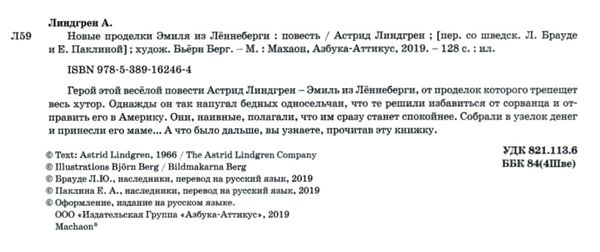 Линдгрен А.

Л59 Новые проделки Эмиля из Лённеберги : повесть / Астрид Линдгрен ; [пер. со шведск. Л. Брауде и Е. Паклиной] ; худож. Бьёрн Берг. – М. : Махаон, Азбука-Аттикус, 2019. – 128 с. : ил.

ISBN 978-5-389-16246-4

Герой этой весёлой повести Астрид Линдгрен – Эмиль из Лённеберги, от проделок которого трепещет весь хутор. Однажды он так напугал бедных односельчан, что те решили избавиться от сорванца и отправить его в Америку. Они, наивные, полагали, что им сразу станет спокойнее. Собрали в узелок денег и принесли его маме... А что было дальше, вы узнаете, прочитав эту книжку.

УДК 821.113.6
ББК 84(4Шве)

© Text: Astrid Lindgren, 1966 / The Astrid Lindgren Company
© Illustrations Björn Berg / Bildmakarna Berg
© Брауде Л.Ю., наследники, перевод на русский язык, 2019
© Паклина Е. А., наследники, перевод на русский язык, 2019
© Оформление, издание на русском языке.
ООО «Издательская Группа «Азбука-Аттикус», 2019
Machaon®